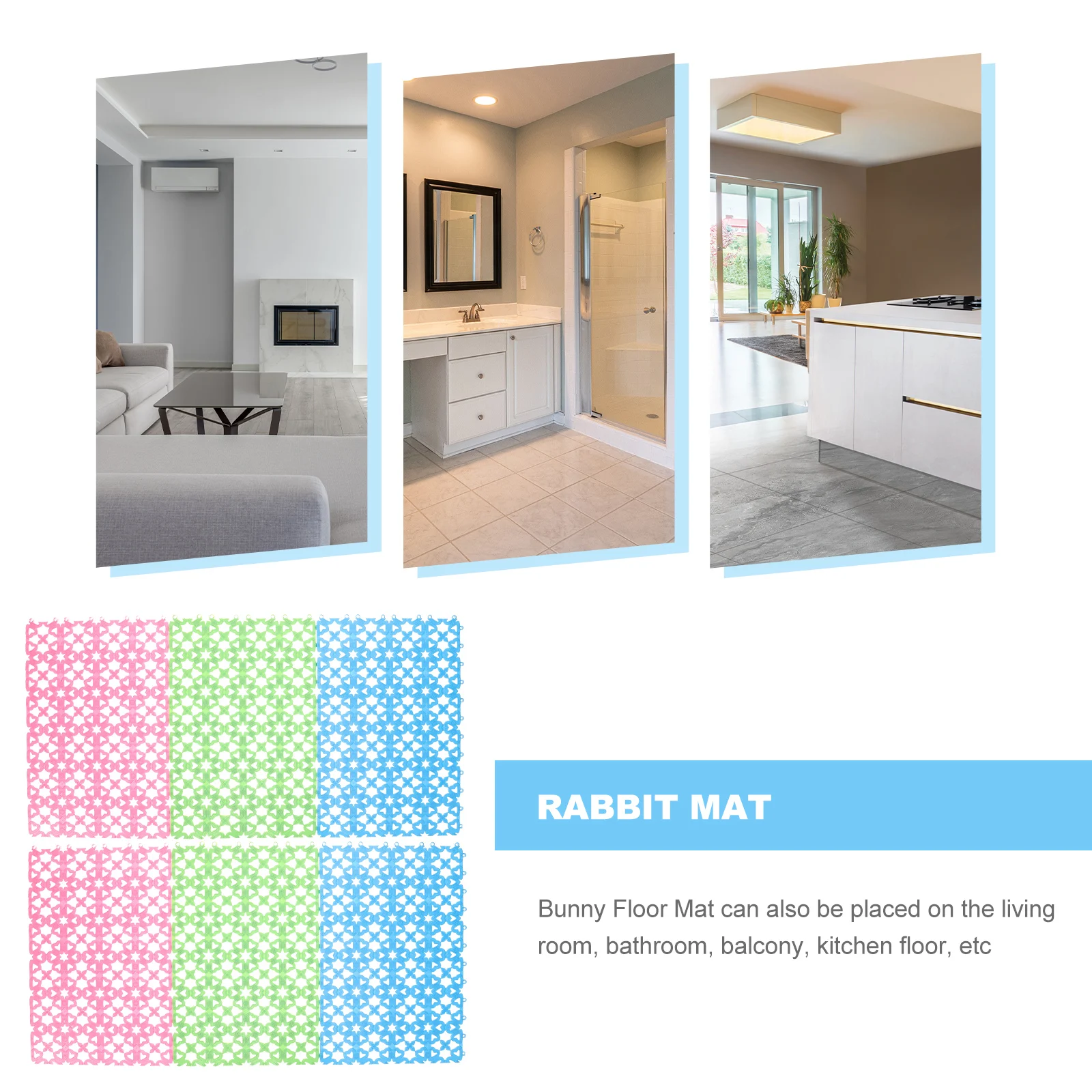 RABBIT MAT

Bunny Floor Mat can also be placed on the living room, bathroom, balcony, kitchen floor, etc